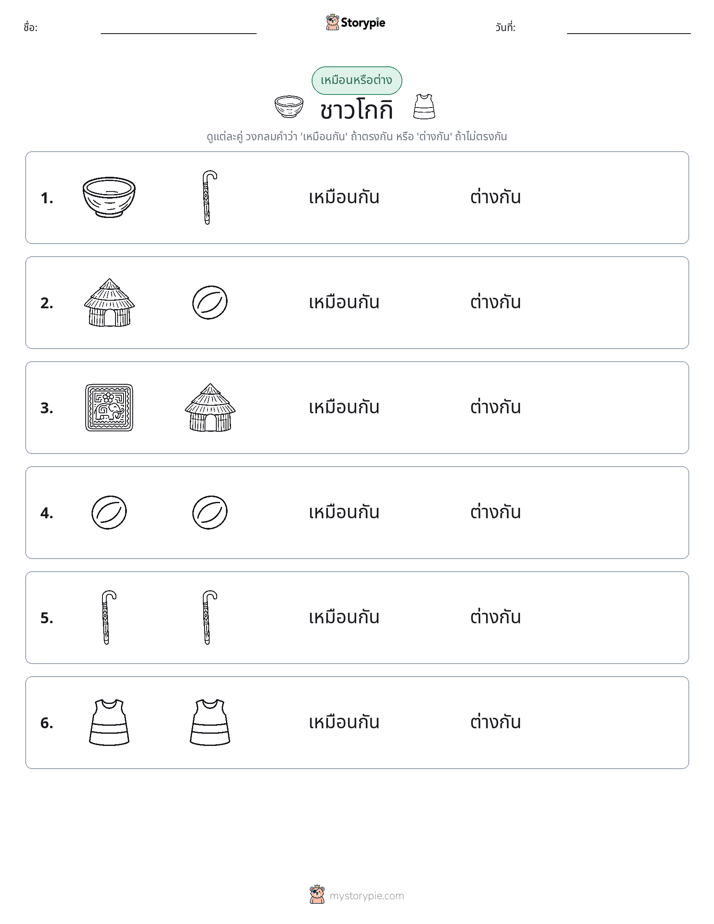 ชื่อ: ____ Storypie วันที่: ____

เหมือนหรือต่าง

ชาวโกกิ

ดูแต่ละคู่ วงกลมคำว่า 'เหมือนกัน' ถ้าตรงกัน หรือ 'ต่างกัน' ถ้าไม่ตรงกัน

1. เหมือนกัน ต่างกัน

2. เหมือนกัน ต่างกัน

3. เหมือนกัน ต่างกัน

4. เหมือนกัน ต่างกัน

5. เหมือนกัน ต่างกัน

6. เหมือนกัน ต่างกัน

mystorypie.com